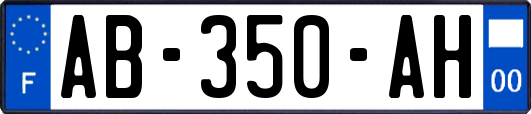 F
AB-350-AH
00